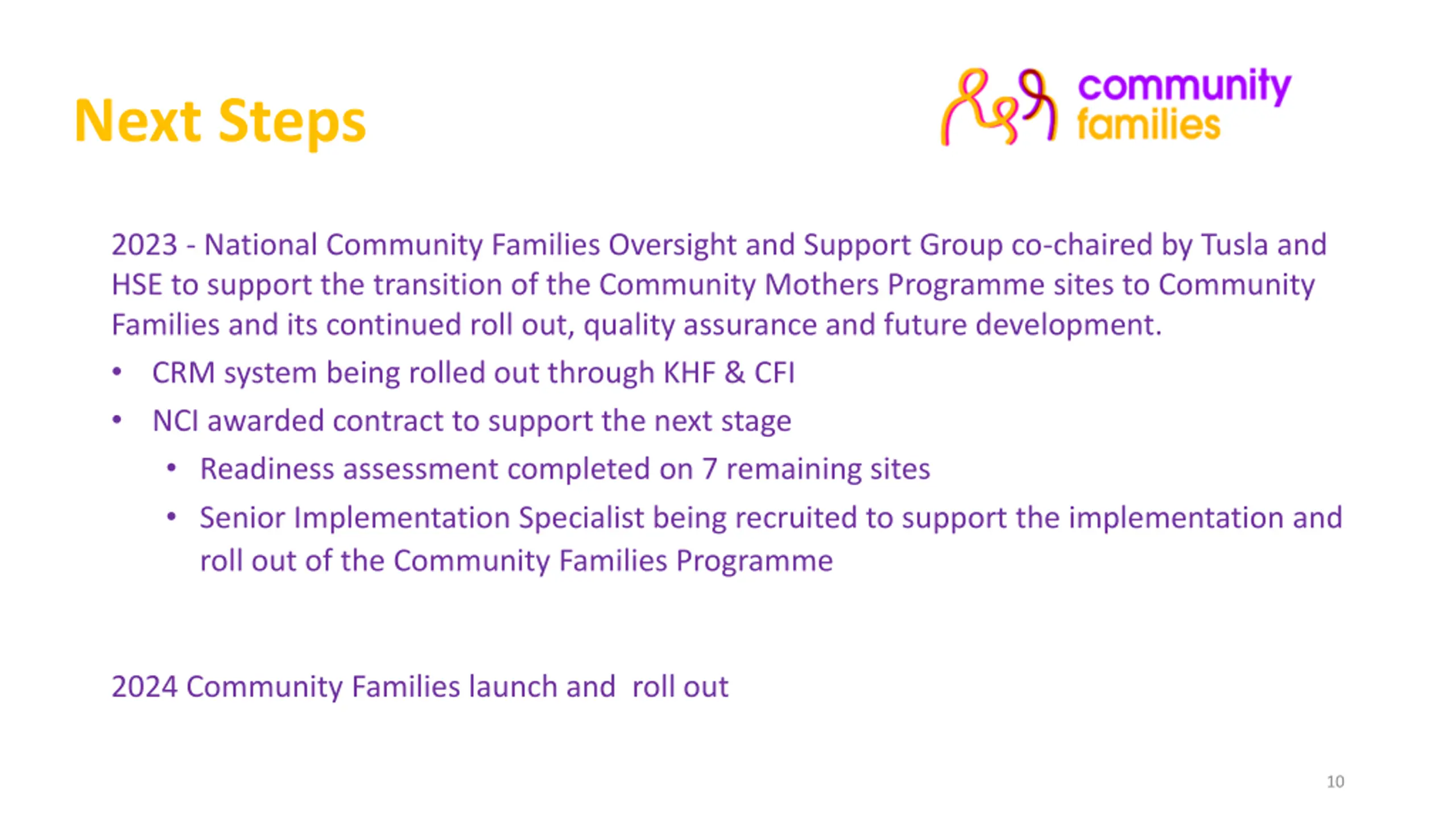 Next Steps

community families

2023 - National Community Families Oversight and Support Group co-chaired by Tusla and HSE to support the transition of the Community Mothers Programme sites to Community Families and its continued roll out, quality assurance and future development.

• CRM system being rolled out through KHF & CFI
• NCI awarded contract to support the next stage
  • Readiness assessment completed on 7 remaining sites
  • Senior Implementation Specialist being recruited to support the implementation and roll out of the Community Families Programme

2024 Community Families launch and roll out

10